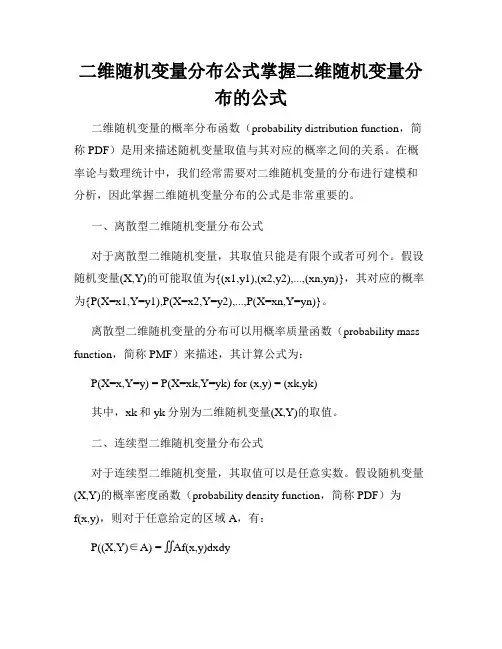 二维随机变量分布公式掌握二维随机变量分布的公式

二维随机变量的概率分布函数（probability distribution function，简称 PDF）是用来描述随机变量取值与其对应的概率之间的关系。在概率论与数理统计中，我们经常需要对二维随机变量的分布进行建模和分析，因此掌握二维随机变量分布的公式是非常重要的。

一、离散型二维随机变量分布公式

对于离散型二维随机变量，其取值只能是有限个或者可列个。假设随机变量(X,Y)的可能取值为{(x1,y1),(x2,y2),...,(xn,yn)}，其对应的概率为{P(X=x1,Y=y1),P(X=x2,Y=y2),...,P(X=xn,Y=yn)}。

离散型二维随机变量的分布可以用概率质量函数（probability mass function，简称 PMF）来描述，其计算公式为：

P(X=x,Y=y) = P(X=xk,Y=yk) for (x,y) = (xk,yk)

其中，xk 和 yk 分别为二维随机变量(X,Y)的取值。

二、连续型二维随机变量分布公式

对于连续型二维随机变量，其取值可以是任意实数。假设随机变量(X,Y)的概率密度函数（probability density function，简称 PDF）为 f(x,y)，则对于任意给定的区域 A，有：

P((X,Y)∈A) = ∬Af(x,y)dxdy